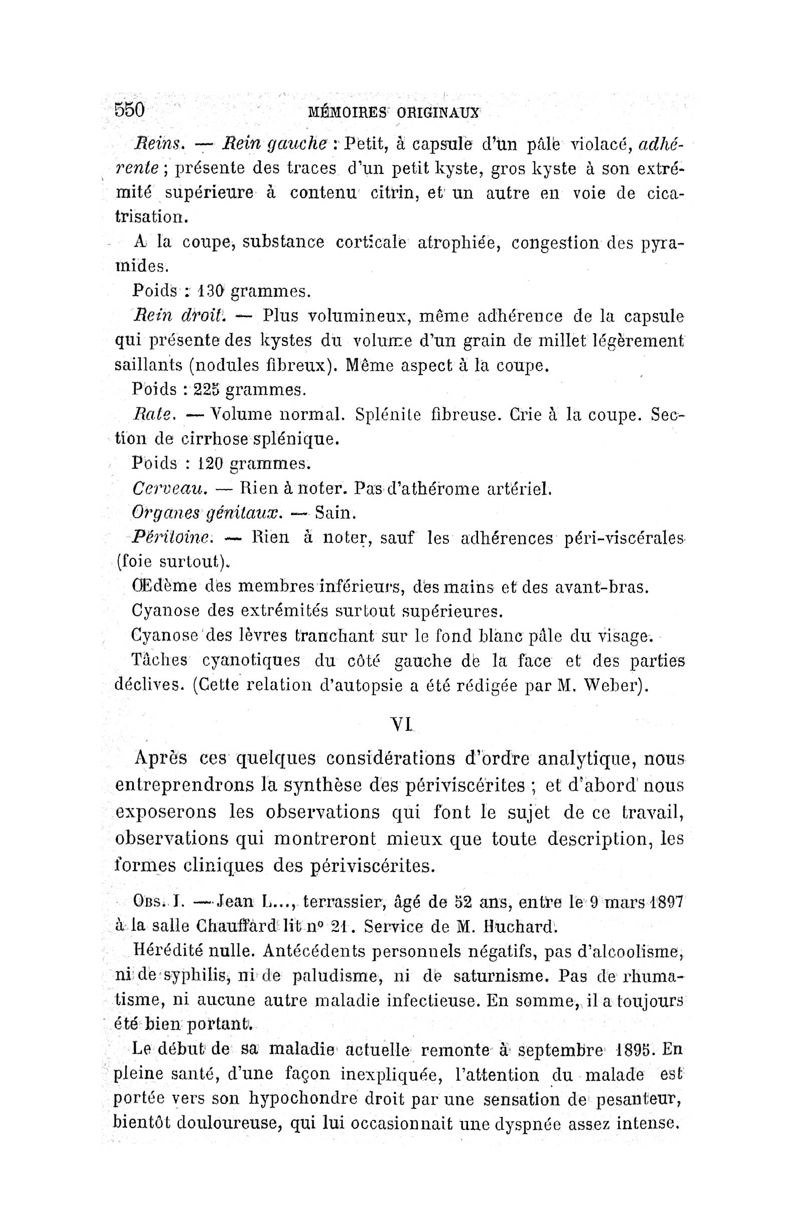 550 MÉMOIRES ORIGINAUX

Reins. — Rein gauche : Petit, à capsule d'un pâle violacé, adhérente ; présente des traces d'un petit kyste, gros kyste à son extrémité supérieure à contenu citrin, et un autre en voie de cicatrisation.

A la coupe, substance corticale atrophiée, congestion des pyramides.

Poids : 130 grammes.

Rein droit. — Plus volumineux, même adhérence de la capsule qui présente des kystes du volume d'un grain de millet légèrement saillants (nodules fibreux). Même aspect à la coupe.

Poids : 225 grammes.

Rate. — Volume normal. Splénite fibreuse. Crie à la coupe. Section de cirrhose splénique.

Poids : 120 grammes.

Cerveau. — Rien à noter. Pas d'athérome artériel.

Organes génitaux. — Sain.

Péritoine. — Rien à noter, sauf les adhérences péri-viscérales (foie surtout).

Œdème des membres inférieurs, des mains et des avant-bras.

Cyanose des extrémités surtout supérieures.

Cyanose des lèvres tranchant sur le fond blanc pâle du visage.

Tâches cyanotiques du côté gauche de la face et des parties déclives. (Cette relation d'autopsie a été rédigée par M. Weber).

VI

Après ces quelques considérations d'ordre analytique, nous entreprendrons la synthèse des périviscérites ; et d'abord nous exposerons les observations qui font le sujet de ce travail, observations qui montreront mieux que toute description, les formes cliniques des périviscérites.

Obs. I. — Jean L..., terrassier, âgé de 52 ans, entre le 9 mars 1897 à la salle Chauffard lit n° 21. Service de M. Huchard.

Hérédité nulle. Antécédents personnels négatifs, pas d'alcoolisme, ni de syphilis, ni de paludisme, ni de saturnisme. Pas de rhumatisme, ni aucune autre maladie infectieuse. En somme, il a toujours été bien portant.

Le début de sa maladie actuelle remonte à septembre 1895. En pleine santé, d'une façon inexpliquée, l'attention du malade est portée vers son hypochondre droit par une sensation de pesanteur, bientôt douloureuse, qui lui occasionnait une dyspnée assez intense.